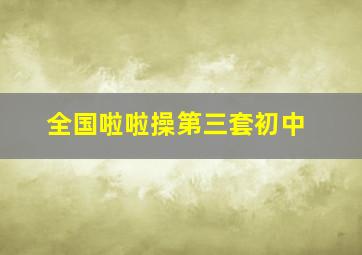 全国啦啦操第三套初中